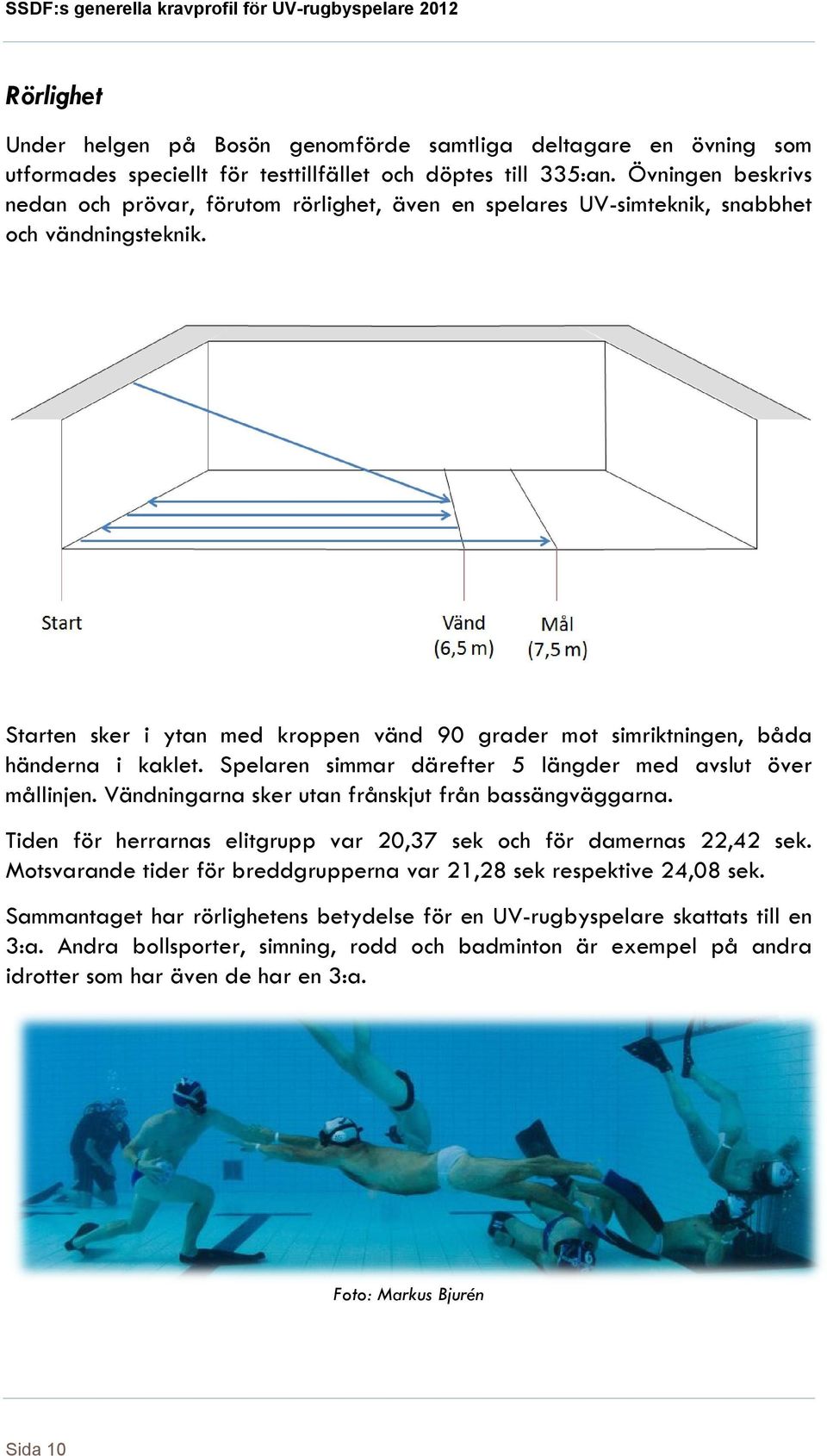 SSDF:s generella kravprofil för UV-rugbyspelare 2012

Rörlighet

Under helgen på Bosön genomförde samtliga deltagare en övning som utformades speciellt för testtillfället och döptes till 335:an. Övningen beskrivs nedan och prövar, förutom rörlighet, även en spelares UV-simteknik, snabbhet och vändningsteknik.

Start

Vänd (6,5 m)

Mål (7,5 m)

Starten sker i ytan med kroppen vänd 90 grader mot simriktningen, båda händerna i kaklet. Spelaren simmar därefter 5 längder med avslut över mållinjen. Vändningarna sker utan frånskjut från bassängväggarna.

Tiden för herrarnas elitgrupp var 20,37 sek och för damernas 22,42 sek. Motsvarande tider för breddgrupperna var 21,28 sek respektive 24,08 sek.

Sammantaget har rörlighetens betydelse för en UV-rugbyspelare skattats till en 3:a. Andra bollsporter, simning, rodd och badminton är exempel på andra idrotter som har även de har en 3:a.

Foto: Markus Bjurén

Sida 10